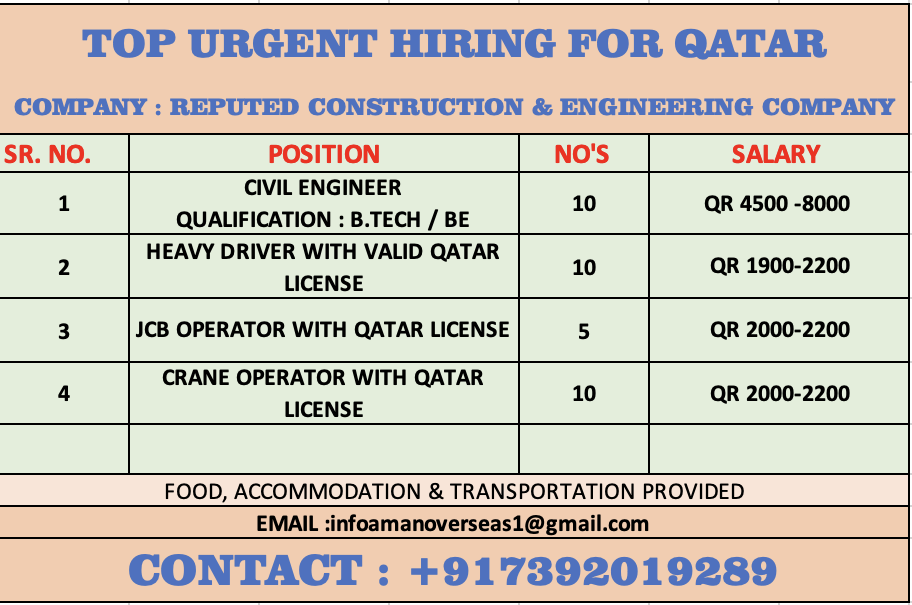 TOP URGENT HIRING FOR QATAR

COMPANY : REPUTED CONSTRUCTION & ENGINEERING COMPANY

| SR. NO. | POSITION | NO'S | SALARY |
|---|---|---|---|
| 1 | CIVIL ENGINEER QUALIFICATION : B.TECH / BE | 10 | QR 4500 -8000 |
| 2 | HEAVY DRIVER WITH VALID QATAR LICENSE | 10 | QR 1900-2200 |
| 3 | JCB OPERATOR WITH QATAR LICENSE | 5 | QR 2000-2200 |
| 4 | CRANE OPERATOR WITH QATAR LICENSE | 10 | QR 2000-2200 |
| | | | |

FOOD, ACCOMMODATION & TRANSPORTATION PROVIDED

EMAIL :infoamanoverseas1@gmail.com

CONTACT : +917392019289